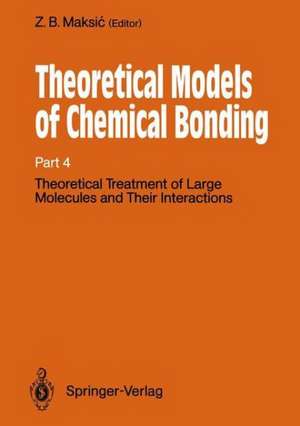 Z. B. Maksić (Editor)

Theoretical Models of Chemical Bonding

Part 4

Theoretical Treatment of Large Molecules and Their Interactions

Springer-Verlag